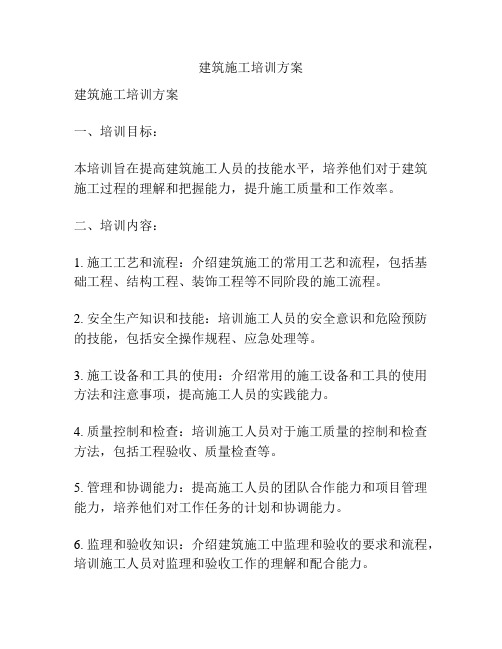 建筑施工培训方案

建筑施工培训方案

一、培训目标：

本培训旨在提高建筑施工人员的技能水平，培养他们对于建筑施工过程的理解和把握能力，提升施工质量和工作效率。

二、培训内容：

1. 施工工艺和流程：介绍建筑施工的常用工艺和流程，包括基础工程、结构工程、装饰工程等不同阶段的施工流程。

2. 安全生产知识和技能：培训施工人员的安全意识和危险预防的技能，包括安全操作规程、应急处理等。

3. 施工设备和工具的使用：介绍常用的施工设备和工具的使用方法和注意事项，提高施工人员的实践能力。

4. 质量控制和检查：培训施工人员对于施工质量的控制和检查方法，包括工程验收、质量检查等。

5. 管理和协调能力：提高施工人员的团队合作能力和项目管理能力，培养他们对工作任务的计划和协调能力。

6. 监理和验收知识：介绍建筑施工中监理和验收的要求和流程，培训施工人员对监理和验收工作的理解和配合能力。